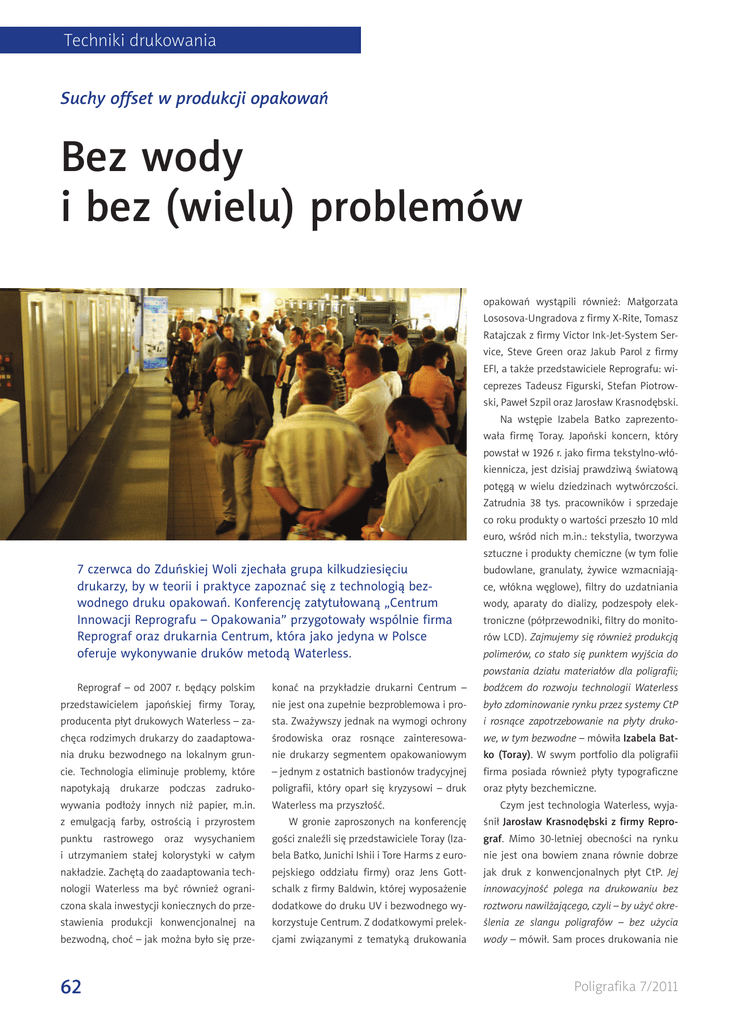 Techniki drukowania

Suchy offset w produkcji opakowań

Bez wody i bez (wielu) problemów

7 czerwca do Zduńskiej Woli zjechała grupa kilkudziesięciu drukarzy, by w teorii i praktyce zapoznać się z technologią bezwodnego druku opakowań. Konferencję zatytułowaną „Centrum Innowacji Reprografu – Opakowania" przygotowały wspólnie firma Reprograf oraz drukarnia Centrum, która jako jedyna w Polsce oferuje wykonywanie druków metodą Waterless.

Reprograf – od 2007 r. będący polskim przedstawicielem japońskiej firmy Toray, producenta płyt drukowych Waterless – zachęca rodzimych drukarzy do zaadaptowania druku bezwodnego na lokalnym gruncie. Technologia eliminuje problemy, które napotykają drukarze podczas zadrukowywania podłoży innych niż papier, m.in. z emulgacją farby, ostrością i przyrostem punktu rastrowego oraz wysychaniem i utrzymaniem stałej kolorystyki w całym nakładzie. Zachętą do zaadaptowania technologii Waterless ma być również ograniczona skala inwestycji koniecznych do przestawienia produkcji konwencjonalnej na bezwodną, choć – jak można było się przekonać na przykładzie drukarni Centrum – nie jest ona zupełnie bezproblemowa i prosta. Zważywszy jednak na wymogi ochrony środowiska oraz rosnące zainteresowanie drukarzy segmentem opakowaniowym – jednym z ostatnich bastionów tradycyjnej poligrafii, który oparł się kryzysowi – druk Waterless ma przyszłość.

W gronie zaproszonych na konferencję gości znaleźli się przedstawiciele Toray (Izabela Batko, Junichi Ishii i Tore Harms z europejskiego oddziału firmy) oraz Jens Gottschalk z firmy Baldwin, której wyposażenie dodatkowe do druku UV i bezwodnego wykorzystuje Centrum. Z dodatkowymi prelekcjami związanymi z tematyką drukowania opakowań wystąpili również: Małgorzata Lososova-Ungradova z firmy X-Rite, Tomasz Ratajczak z firmy Victor Ink-Jet-System Service, Steve Green oraz Jakub Parol z firmy EFI, a także przedstawiciele Reprografu: wiceprezes Tadeusz Figurski, Stefan Piotrowski, Paweł Szpil oraz Jarosław Krasnodębski.

Na wstępie Izabela Batko zaprezentowała firmę Toray. Japoński koncern, który powstał w 1926 r. jako firma tekstylno-włókiennicza, jest dzisiaj prawdziwą światową potęgą w wielu dziedzinach wytwórczości. Zatrudnia 38 tys. pracowników i sprzedaje co roku produkty o wartości przeszło 10 mld euro, wśród nich m.in.: tekstylia, tworzywa sztuczne i produkty chemiczne (w tym folie budowlane, granulaty, żywice wzmacniające, włókna węglowe), filtry do uzdatniania wody, aparaty do dializy, podzespoły elektroniczne (półprzewodniki, filtry do monitorów LCD). Zajmujemy się również produkcją polimerów, co stało się punktem wyjścia do powstania działu materiałów dla poligrafii; bodźcem do rozwoju technologii Waterless było zdominowanie rynku przez systemy CtP i rosnące zapotrzebowanie na płyty drukowe, w tym bezwodne – mówiła Izabela Batko (Toray). W swym portfolio dla poligrafii firma posiada również płyty typograficzne oraz płyty bezchemiczne.

Czym jest technologia Waterless, wyjaśnił Jarosław Krasnodębski z firmy Reprograf. Mimo 30-letniej obecności na rynku nie jest ona bowiem znana równie dobrze jak druk z konwencjonalnych płyt CtP. Jej innowacyjność polega na drukowaniu bez roztworu nawilżającego, czyli – by użyć określenia ze slangu poligrafów – bez użycia wody – mówił. Sam proces drukowania nie

62

Poligrafika 7/2011